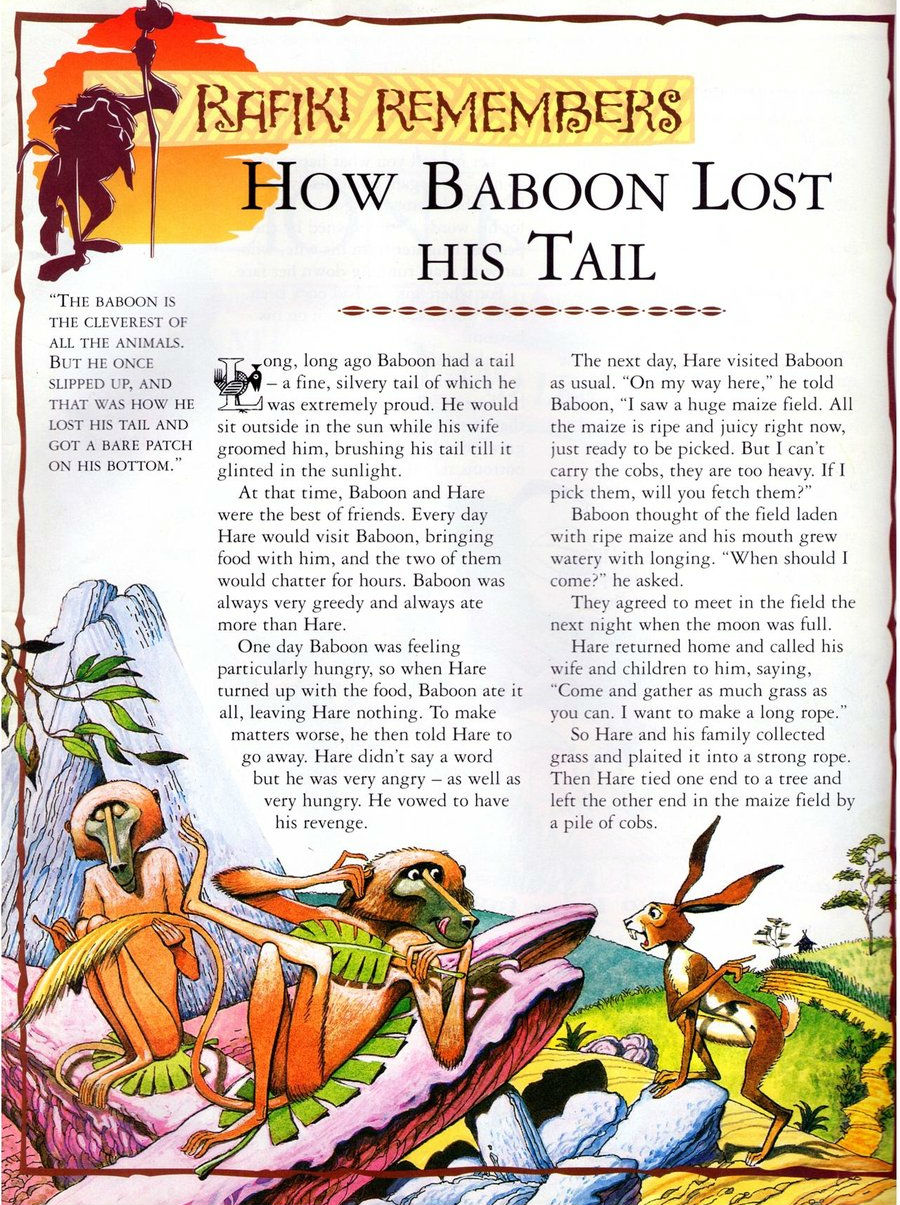 RAFIKI REMEMBERS

HOW BABOON LOST HIS TAIL

"THE BABOON IS THE CLEVEREST OF ALL THE ANIMALS. BUT HE ONCE SLIPPED UP, AND THAT WAS HOW HE LOST HIS TAIL AND GOT A BARE PATCH ON HIS BOTTOM."

Long, long ago Baboon had a tail – a fine, silvery tail of which he was extremely proud. He would sit outside in the sun while his wife groomed him, brushing his tail till it glinted in the sunlight.

At that time, Baboon and Hare were the best of friends. Every day Hare would visit Baboon, bringing food with him, and the two of them would chatter for hours. Baboon was always very greedy and always ate more than Hare.

One day Baboon was feeling particularly hungry, so when Hare turned up with the food, Baboon ate it all, leaving Hare nothing. To make matters worse, he then told Hare to go away. Hare didn't say a word but he was very angry – as well as very hungry. He vowed to have his revenge.

The next day, Hare visited Baboon as usual. "On my way here," he told Baboon, "I saw a huge maize field. All the maize is ripe and juicy right now, just ready to be picked. But I can't carry the cobs, they are too heavy. If I pick them, will you fetch them?"

Baboon thought of the field laden with ripe maize and his mouth grew watery with longing. "When should I come?" he asked.

They agreed to meet in the field the next night when the moon was full.

Hare returned home and called his wife and children to him, saying, "Come and gather as much grass as you can. I want to make a long rope."

So Hare and his family collected grass and plaited it into a strong rope. Then Hare tied one end to a tree and left the other end in the maize field by a pile of cobs.